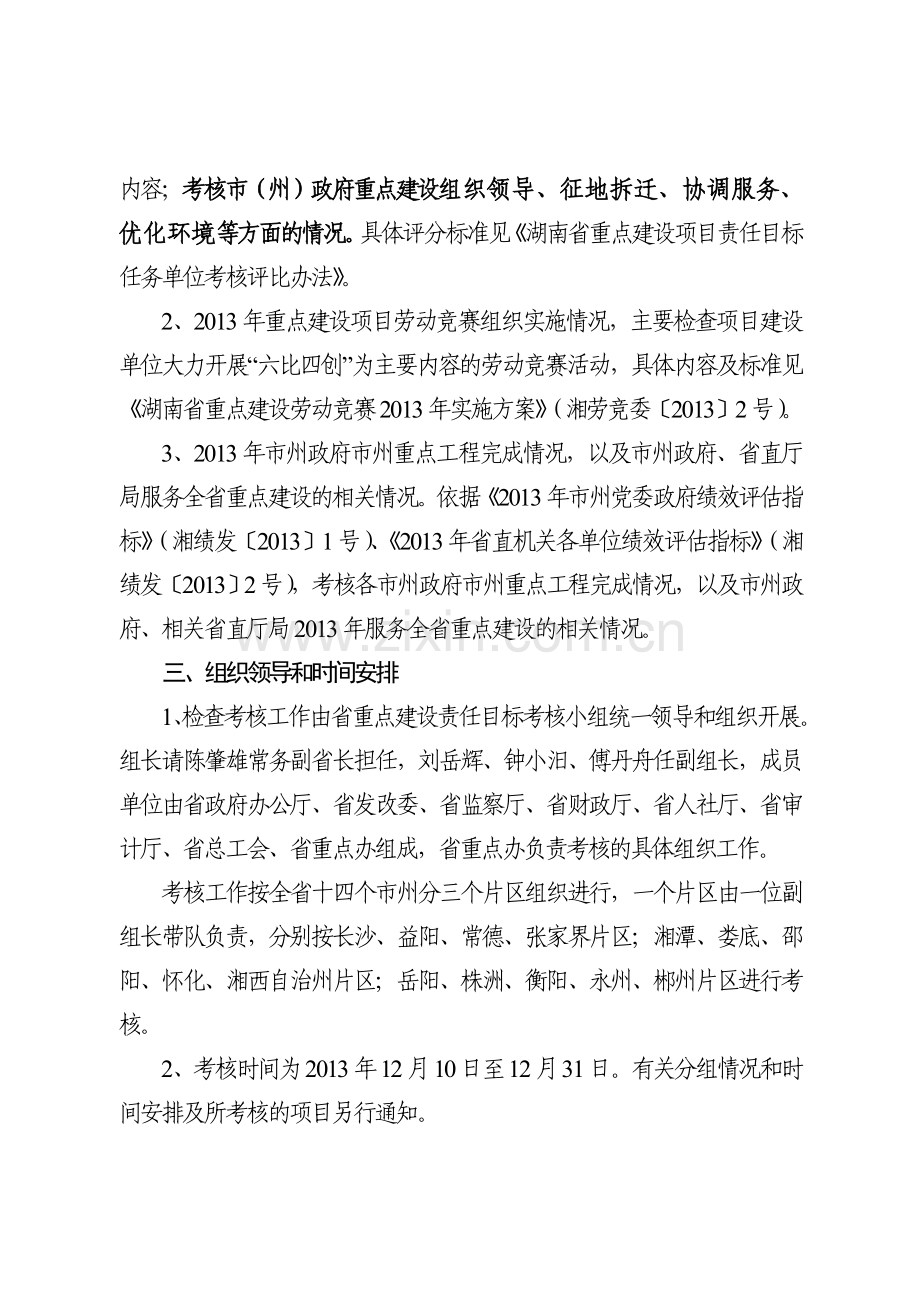 内容；考核市（州）政府重点建设组织领导、征地拆迁、协调服务、优化环境等方面的情况。具体评分标准见《湖南省重点建设项目责任目标任务单位考核评比办法》。

2、2013年重点建设项目劳动竞赛组织实施情况，主要检查项目建设单位大力开展“六比四创”为主要内容的劳动竞赛活动，具体内容及标准见《湖南省重点建设劳动竞赛2013年实施方案》（湘劳竞委〔2013〕2号）。

3、2013年市州政府市州重点工程完成情况，以及市州政府、省直厅局服务全省重点建设的相关情况。依据《2013年市州党委政府绩效评估指标》（湘绩发〔2013〕1号）、《2013年省直机关各单位绩效评估指标》（湘绩发〔2013〕2号），考核各市州政府市州重点工程完成情况，以及市州政府、相关省直厅局2013年服务全省重点建设的相关情况。

三、组织领导和时间安排

1、检查考核工作由省重点建设责任目标考核小组统一领导和组织开展。组长请陈肇雄常务副省长担任，刘岳辉、钟小汨、傅丹舟任副组长，成员单位由省政府办公厅、省发改委、省监察厅、省财政厅、省人社厅、省审计厅、省总工会、省重点办组成，省重点办负责考核的具体组织工作。

考核工作按全省十四个市州分三个片区组织进行，一个片区由一位副组长带队负责，分别按长沙、益阳、常德、张家界片区；湘潭、娄底、邵阳、怀化、湘西自治州片区；岳阳、株洲、衡阳、永州、郴州片区进行考核。

2、考核时间为2013年12月10日至12月31日。有关分组情况和时间安排及所考核的项目另行通知。

www.zixin.com.cn